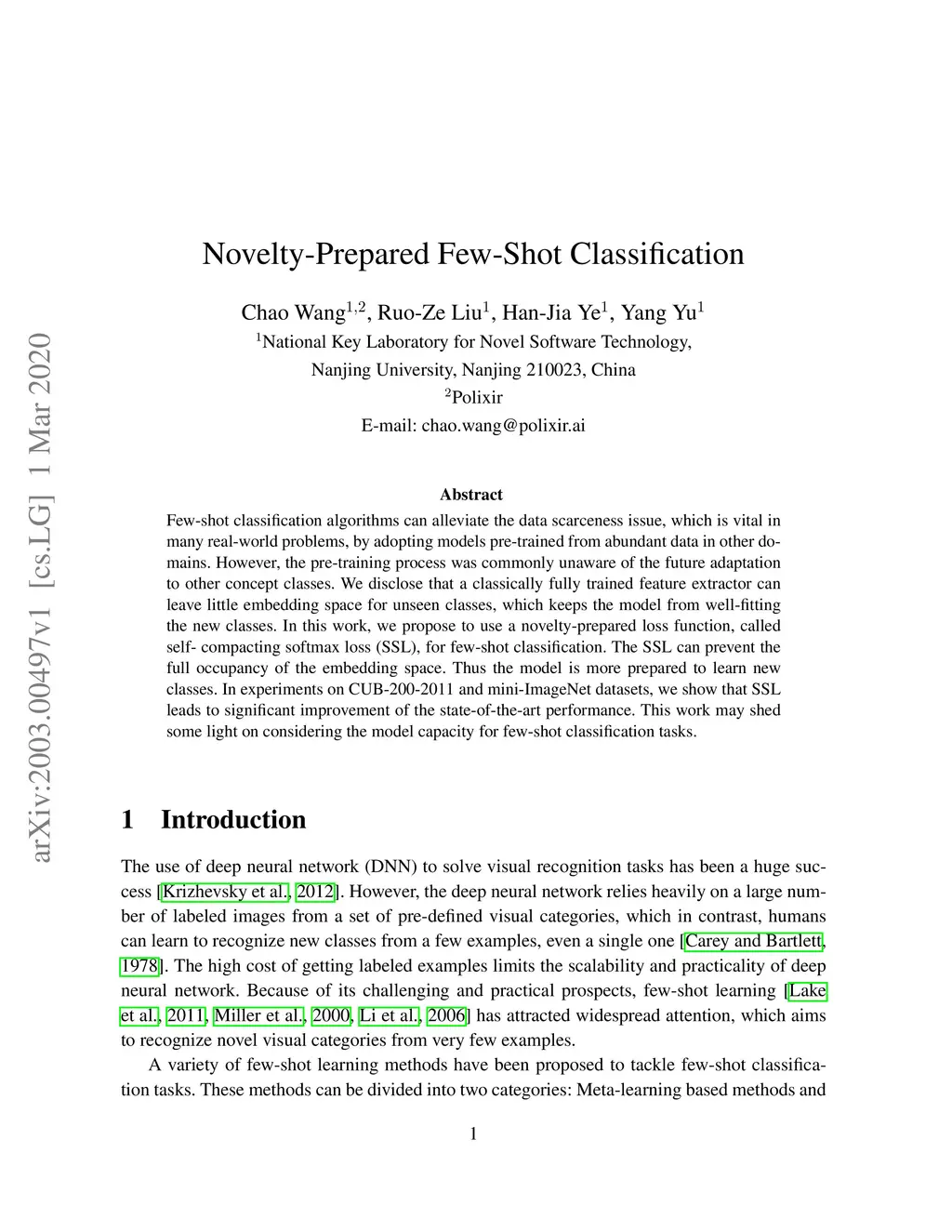 arXiv:2003.00497v1 [cs.LG] 1 Mar 2020

Novelty-Prepared Few-Shot Classification

Chao Wang$^{1,2}$, Ruo-Ze Liu$^{1}$, Han-Jia Ye$^{1}$, Yang Yu$^{1}$
$^{1}$National Key Laboratory for Novel Software Technology,
Nanjing University, Nanjing 210023, China
$^{2}$Polixir
E-mail: chao.wang@polixir.ai

Abstract

Few-shot classification algorithms can alleviate the data scarceness issue, which is vital in many real-world problems, by adopting models pre-trained from abundant data in other domains. However, the pre-training process was commonly unaware of the future adaptation to other concept classes. We disclose that a classically fully trained feature extractor can leave little embedding space for unseen classes, which keeps the model from well-fitting the new classes. In this work, we propose to use a novelty-prepared loss function, called self- compacting softmax loss (SSL), for few-shot classification. The SSL can prevent the full occupancy of the embedding space. Thus the model is more prepared to learn new classes. In experiments on CUB-200-2011 and mini-ImageNet datasets, we show that SSL leads to significant improvement of the state-of-the-art performance. This work may shed some light on considering the model capacity for few-shot classification tasks.

1 Introduction

The use of deep neural network (DNN) to solve visual recognition tasks has been a huge success [Krizhevsky et al., 2012]. However, the deep neural network relies heavily on a large number of labeled images from a set of pre-defined visual categories, which in contrast, humans can learn to recognize new classes from a few examples, even a single one [Carey and Bartlett, 1978]. The high cost of getting labeled examples limits the scalability and practicality of deep neural network. Because of its challenging and practical prospects, few-shot learning [Lake et al., 2011, Miller et al., 2000, Li et al., 2006] has attracted widespread attention, which aims to recognize novel visual categories from very few examples.

A variety of few-shot learning methods have been proposed to tackle few-shot classification tasks. These methods can be divided into two categories: Meta-learning based methods and

1